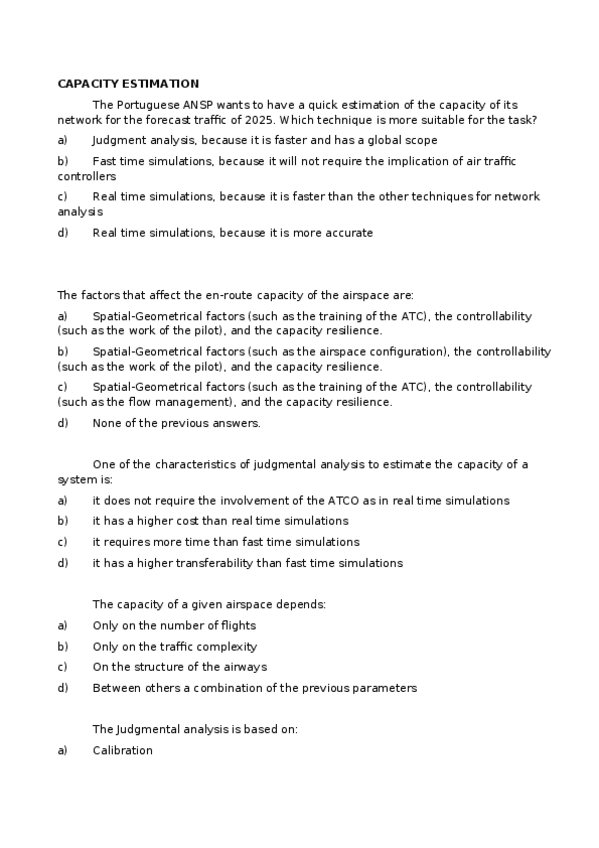 CAPACITY ESTIMATION

The Portuguese ANSP wants to have a quick estimation of the capacity of its network for the forecast traffic of 2025. Which technique is more suitable for the task?

a) Judgment analysis, because it is faster and has a global scope

b) Fast time simulations, because it will not require the implication of air traffic controllers

c) Real time simulations, because it is faster than the other techniques for network analysis

d) Real time simulations, because it is more accurate

The factors that affect the en-route capacity of the airspace are:

a) Spatial-Geometrical factors (such as the training of the ATC), the controllability (such as the work of the pilot), and the capacity resilience.

b) Spatial-Geometrical factors (such as the airspace configuration), the controllability (such as the work of the pilot), and the capacity resilience.

c) Spatial-Geometrical factors (such as the training of the ATC), the controllability (such as the flow management), and the capacity resilience.

d) None of the previous answers.

One of the characteristics of judgmental analysis to estimate the capacity of a system is:

a) it does not require the involvement of the ATCO as in real time simulations

b) it has a higher cost than real time simulations

c) it requires more time than fast time simulations

d) it has a higher transferability than fast time simulations

The capacity of a given airspace depends:

a) Only on the number of flights

b) Only on the traffic complexity

c) On the structure of the airways

d) Between others a combination of the previous parameters

The Judgmental analysis is based on:

a) Calibration